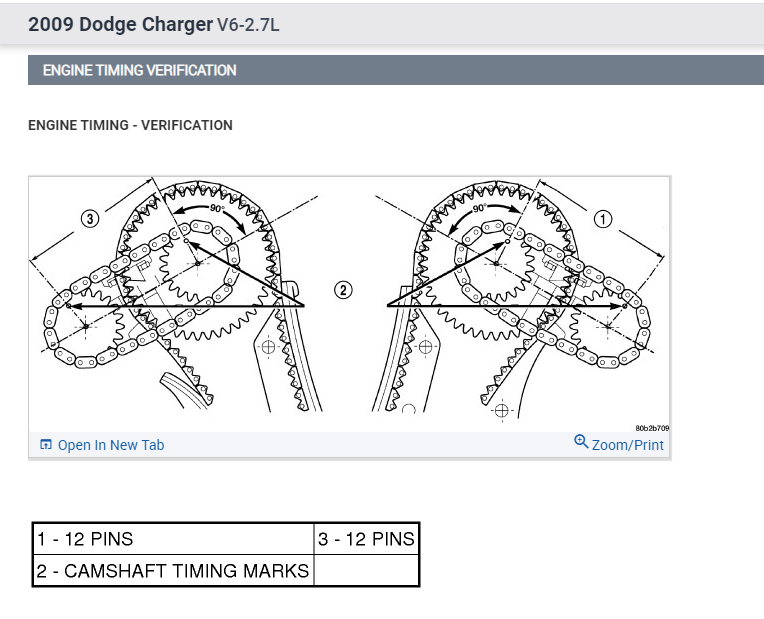 2009 Dodge Charger V6-2.7L

ENGINE TIMING VERIFICATION

ENGINE TIMING - VERIFICATION

3

90°

2

90°

1

80b2b709

Open In New Tab

Zoom/Print

| 1 - 12 PINS | 3 - 12 PINS |
|---|---|
| 2 - CAMSHAFT TIMING MARKS | |